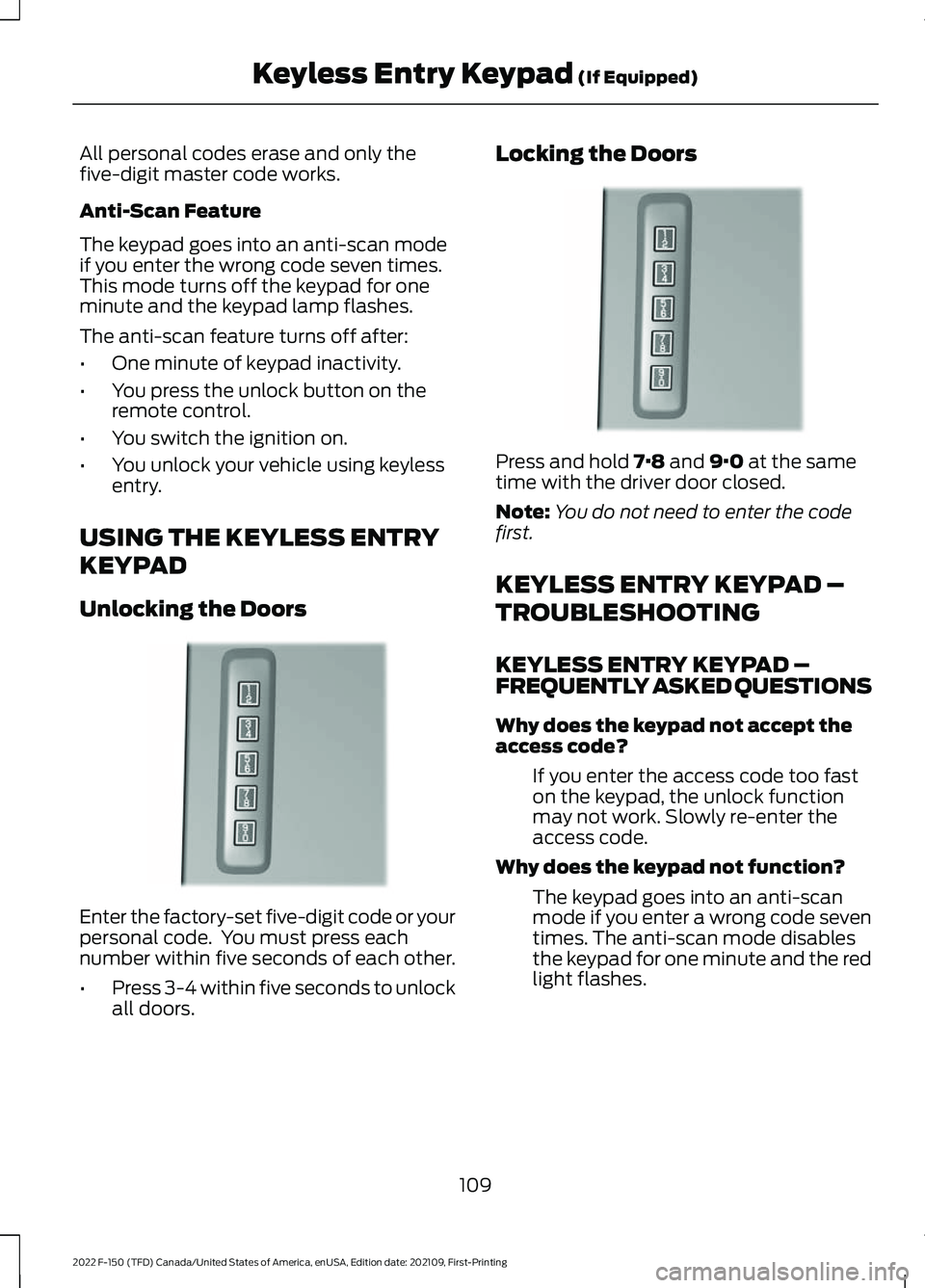 Keyless Entry Keypad (If Equipped)

All personal codes erase and only the five-digit master code works.

Anti-Scan Feature

The keypad goes into an anti-scan mode if you enter the wrong code seven times. This mode turns off the keypad for one minute and the keypad lamp flashes.

The anti-scan feature turns off after:

• One minute of keypad inactivity.
• You press the unlock button on the remote control.
• You switch the ignition on.
• You unlock your vehicle using keyless entry.

USING THE KEYLESS ENTRY KEYPAD

Unlocking the Doors

1 2
3 4
5 6
7 8
9 0

Enter the factory-set five-digit code or your personal code. You must press each number within five seconds of each other.

• Press 3-4 within five seconds to unlock all doors.

Locking the Doors

1 2
3 4
5 6
7 8
9 0

Press and hold 7·8 and 9·0 at the same time with the driver door closed.

Note: You do not need to enter the code first.

KEYLESS ENTRY KEYPAD – TROUBLESHOOTING

KEYLESS ENTRY KEYPAD – FREQUENTLY ASKED QUESTIONS

Why does the keypad not accept the access code?

If you enter the access code too fast on the keypad, the unlock function may not work. Slowly re-enter the access code.

Why does the keypad not function?

The keypad goes into an anti-scan mode if you enter a wrong code seven times. The anti-scan mode disables the keypad for one minute and the red light flashes.

109

2022 F-150 (TFD) Canada/United States of America, enUSA, Edition date: 202109, First-Printing

carmanualsonline.info